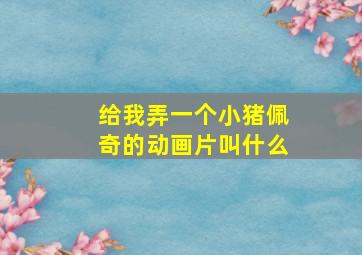 给我弄一个小猪佩奇的动画片叫什么